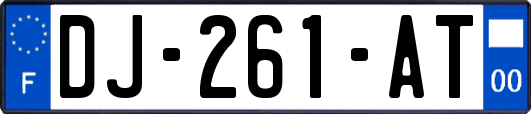 F
DJ-261-AT
00